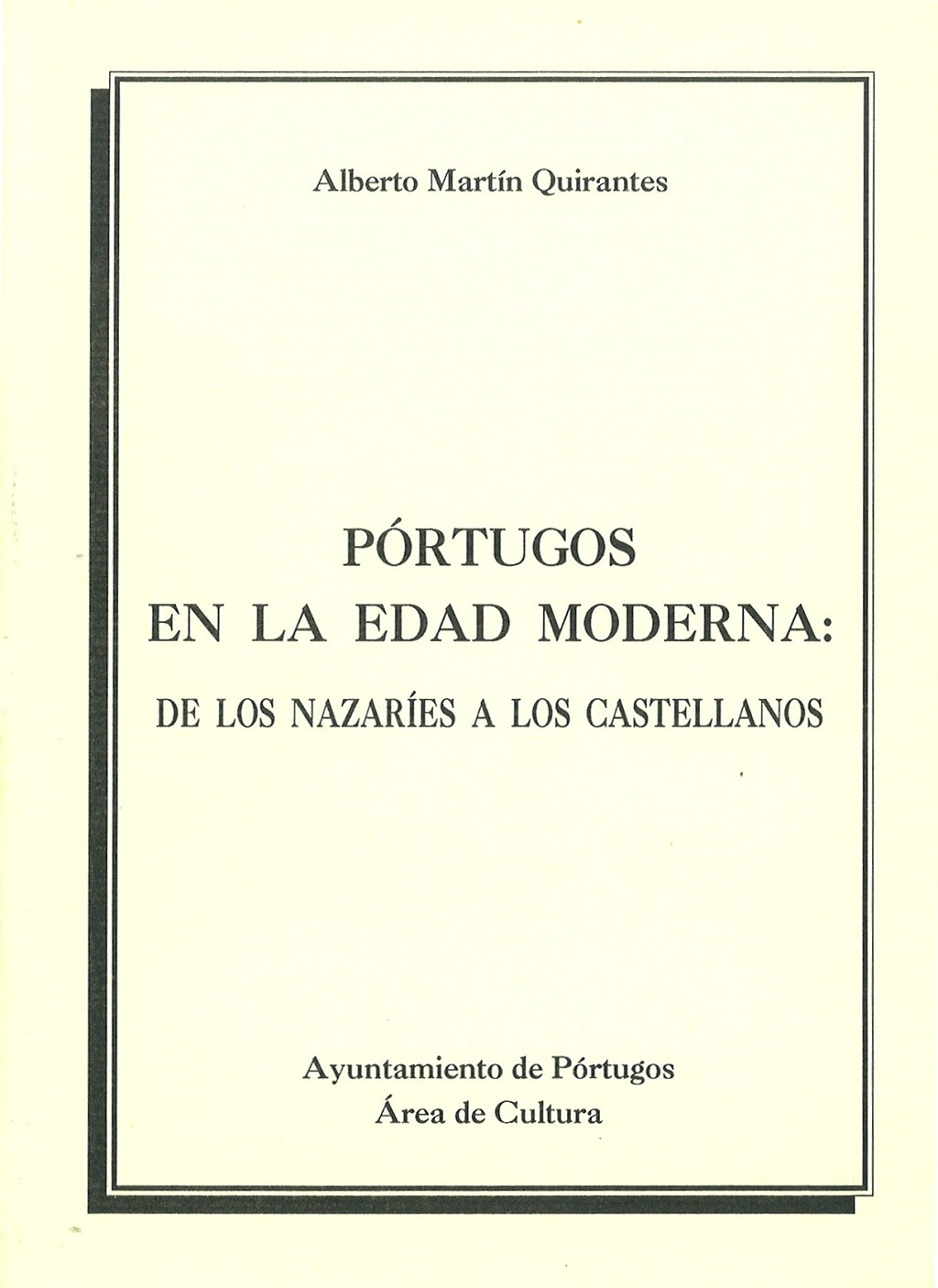 Alberto Martín Quirantes

PÓRTUGOS
EN LA EDAD MODERNA:
DE LOS NAZARÍES A LOS CASTELLANOS

Ayuntamiento de Pórtugos
Área de Cultura